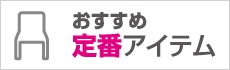 おすすめ
定番アイテム